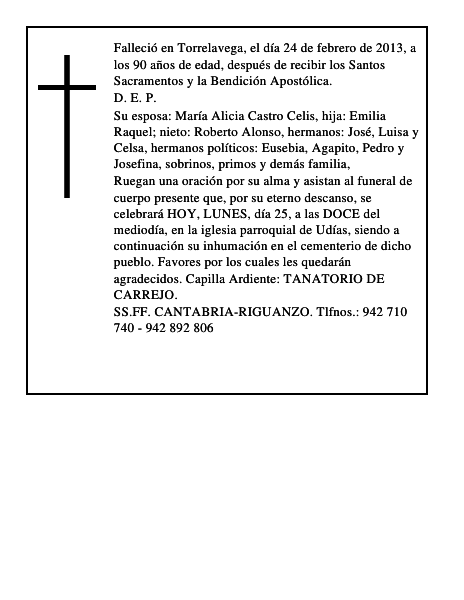 Falleció en Torrelavega, el día 24 de febrero de 2013, a los 90 años de edad, después de recibir los Santos Sacramentos y la Bendición Apostólica.
D. E. P.
Su esposa: María Alicia Castro Celis, hija: Emilia Raquel; nieto: Roberto Alonso, hermanos: José, Luisa y Celsa, hermanos políticos: Eusebia, Agapito, Pedro y Josefina, sobrinos, primos y demás familia,
Ruegan una oración por su alma y asistan al funeral de cuerpo presente que, por su eterno descanso, se celebrará HOY, LUNES, día 25, a las DOCE del mediodía, en la iglesia parroquial de Udías, siendo a continuación su inhumación en el cementerio de dicho pueblo. Favores por los cuales les quedarán agradecidos. Capilla Ardiente: TANATORIO DE CARREJO.
SS.FF. CANTABRIA-RIGUANZO. Tlfnos.: 942 710 740 - 942 892 806